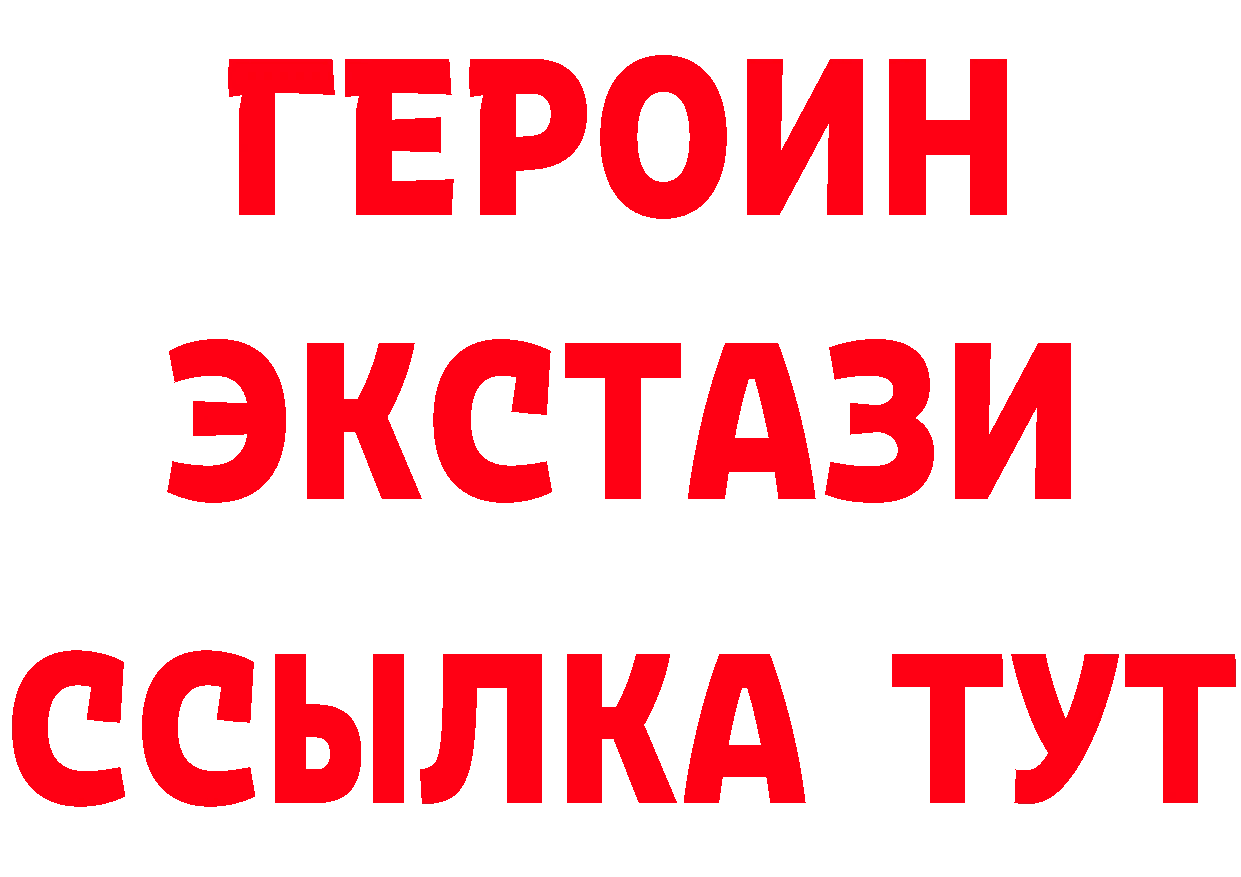 ГЕРОИН
ЭКСТАЗИ
ССЫЛКА ТУТ